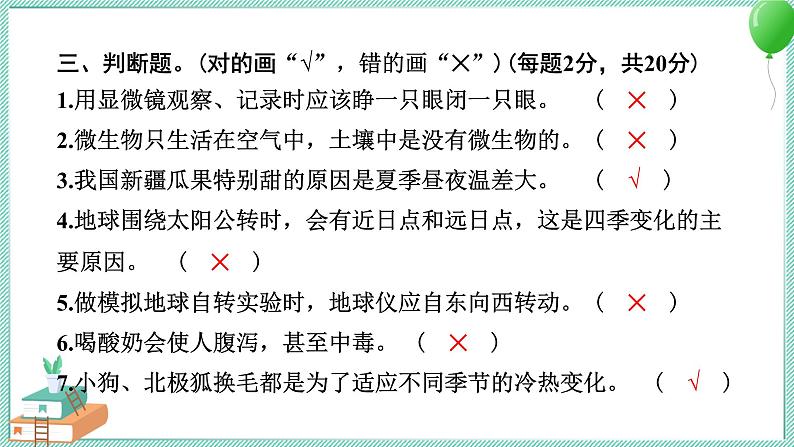 三、判断题。(对的画“√”，错的画“×”)(每题2分，共20分)

1.用显微镜观察、记录时应该睁一只眼闭一只眼。 ( × )

2.微生物只生活在空气中，土壤中是没有微生物的。( × )

3.我国新疆瓜果特别甜的原因是夏季昼夜温差大。 ( √ )

4.地球围绕太阳公转时，会有近日点和远日点，这是四季变化的主要原因。 ( × )

5.做模拟地球自转实验时，地球仪应自东向西转动。( × )

6.喝酸奶会使人腹泻，甚至中毒。 ( × )

7.小狗、北极狐换毛都是为了适应不同季节的冷热变化。 ( √ )